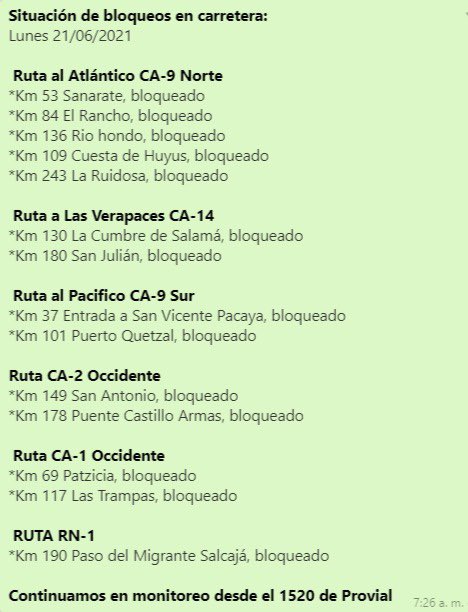 Situación de bloqueos en carretera:
Lunes 21/06/2021

Ruta al Atlántico CA-9 Norte
*Km 53 Sanarate, bloqueado
*Km 84 El Rancho, bloqueado
*Km 136 Rio hondo, bloqueado
*Km 109 Cuesta de Huyus, bloqueado
*Km 243 La Ruidosa, bloqueado

Ruta a Las Verapaces CA-14
*Km 130 La Cumbre de Salamá, bloqueado
*Km 180 San Julián, bloqueado

Ruta al Pacifico CA-9 Sur
*Km 37 Entrada a San Vicente Pacaya, bloqueado
*Km 101 Puerto Quetzal, bloqueado

Ruta CA-2 Occidente
*Km 149 San Antonio, bloqueado
*Km 178 Puente Castillo Armas, bloqueado

Ruta CA-1 Occidente
*Km 69 Patzicia, bloqueado
*Km 117 Las Trampas, bloqueado

RUTA RN-1
*Km 190 Paso del Migrante Salcajá, bloqueado

Continuamos en monitoreo desde el 1520 de Provial

7:26 a. m.